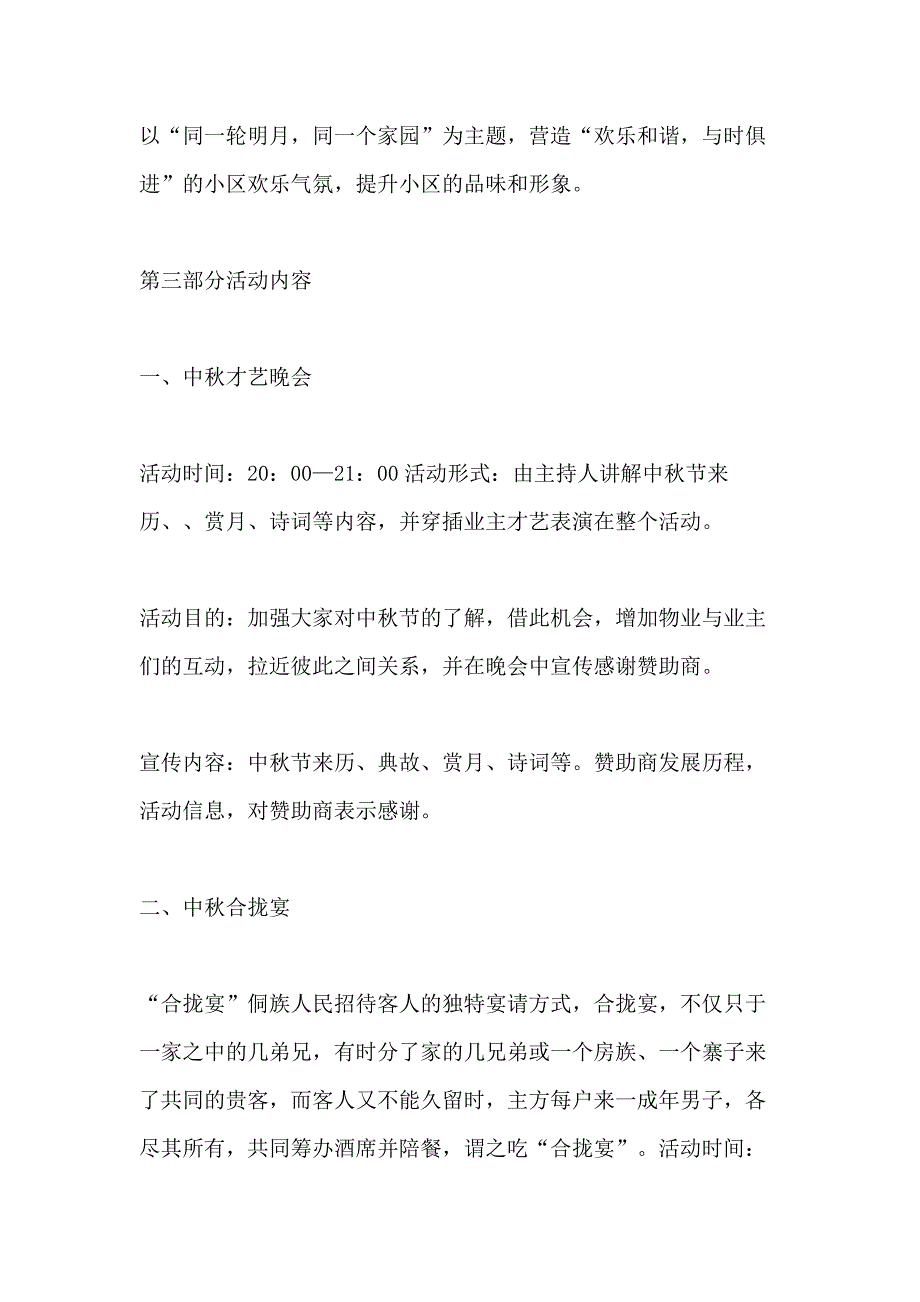 以“同一轮明月，同一个家园”为主题，营造“欢乐和谐，与时俱进”的小区欢乐气氛，提升小区的品味和形象。

第三部分活动内容

一、中秋才艺晚会

活动时间：20：00—21：00 活动形式：由主持人讲解中秋节来历、、赏月、诗词等内容，并穿插业主才艺表演在整个活动。

活动目的：加强大家对中秋节的了解，借此机会，增加物业与业主们的互动，拉近彼此之间关系，并在晚会中宣传感谢赞助商。

宣传内容：中秋节来历、典故、赏月、诗词等。赞助商发展历程，活动信息，对赞助商表示感谢。

二、中秋合拢宴

“合拢宴”侗族人民招待客人的独特宴请方式，合拢宴，不仅只于一家之中的几弟兄，有时分了家的几兄弟或一个房族、一个寨子来了共同的贵客，而客人又不能久留时，主方每户来一成年男子，各尽其所有，共同筹办酒席并陪餐，谓之吃“合拢宴”。活动时间：